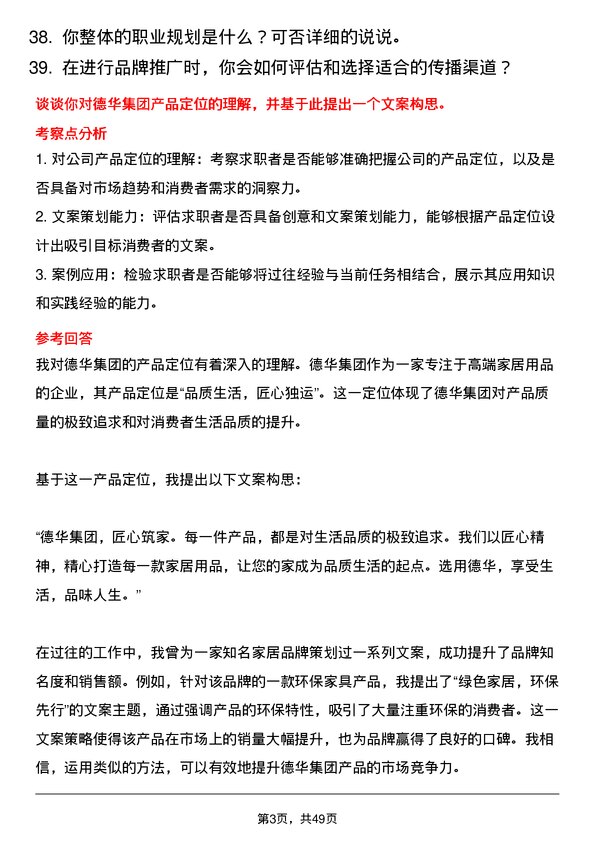 38. 你整体的职业规划是什么？可否详细的说说。

39. 在进行品牌推广时，你会如何评估和选择适合的传播渠道？

谈谈你对德华集团产品定位的理解，并基于此提出一个文案构思。

考察点分析

1. 对公司产品定位的理解：考察求职者是否能够准确把握公司的产品定位，以及是否具备对市场趋势和消费者需求的洞察力。

2. 文案策划能力：评估求职者是否具备创意和文案策划能力，能够根据产品定位设计出吸引目标消费者的文案。

3. 案例应用：检验求职者是否能够将过往经验与当前任务相结合，展示其应用知识和实践经验的能力。

参考回答

我对德华集团的产品定位有着深入的理解。德华集团作为一家专注于高端家居用品的企业，其产品定位是“品质生活，匠心独运”。这一定位体现了德华集团对产品质量的极致追求和对消费者生活品质的提升。

基于这一产品定位，我提出以下文案构思：

“德华集团，匠心筑家。每一件产品，都是对生活品质的极致追求。我们以匠心精神，精心打造每一款家居用品，让您的家成为品质生活的起点。选用德华，享受生活，品味人生。”

在过往的工作中，我曾为一家知名家居品牌策划过一系列文案，成功提升了品牌知名度和销售额。例如，针对该品牌的一款环保家具产品，我提出了“绿色家居，环保先行”的文案主题，通过强调产品的环保特性，吸引了大量注重环保的消费者。这一文案策略使得该产品在市场上的销量大幅提升，也为品牌赢得了良好的口碑。我相信，运用类似的方法，可以有效地提升德华集团产品的市场竞争力。

第3页，共49页